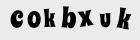 cokbxuk